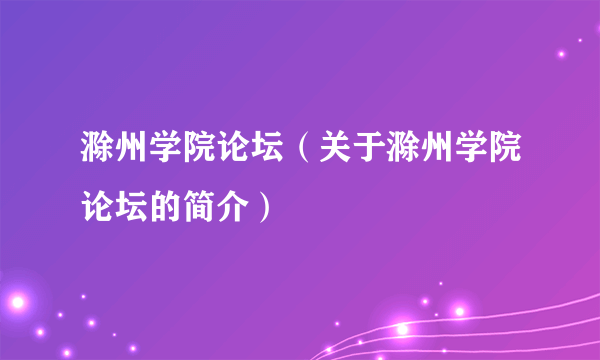 滁州学院论坛（关于滁州学院论坛的简介）